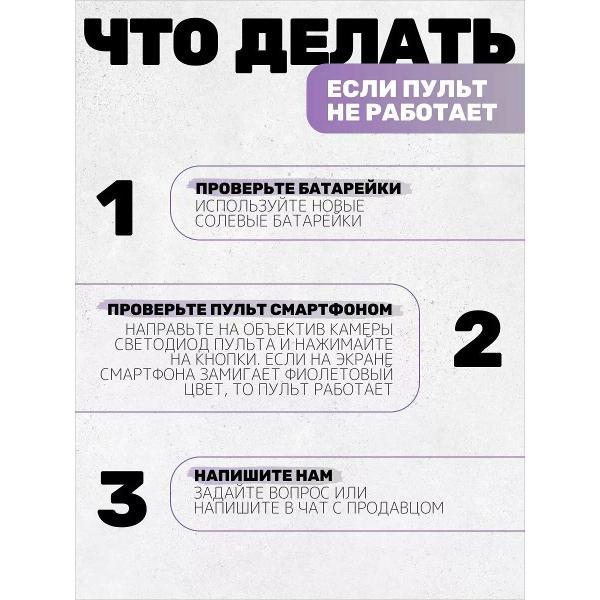 ЧТО ДЕЛАТЬ

ЕСЛИ ПУЛЬТ НЕ РАБОТАЕТ

1

ПРОВЕРЬТЕ БАТАРЕЙКИ
ИСПОЛЬЗУЙТЕ НОВЫЕ СОЛЕВЫЕ БАТАРЕЙКИ

ПРОВЕРЬТЕ ПУЛЬТ СМАРТФОНОМ
НАПРАВЬТЕ НА ОБЪЕКТИВ КАМЕРЫ СВЕТОДИОД ПУЛЬТА И НАЖИМАЙТЕ НА КНОПКИ. ЕСЛИ НА ЭКРАНЕ СМАРТФОНА ЗАМИГАЕТ ФИОЛЕТОВЫЙ ЦВЕТ, ТО ПУЛЬТ РАБОТАЕТ

2

3

НАПИШИТЕ НАМ
ЗАДАЙТЕ ВОПРОС ИЛИ НАПИШИТЕ В ЧАТ С ПРОДАВЦОМ